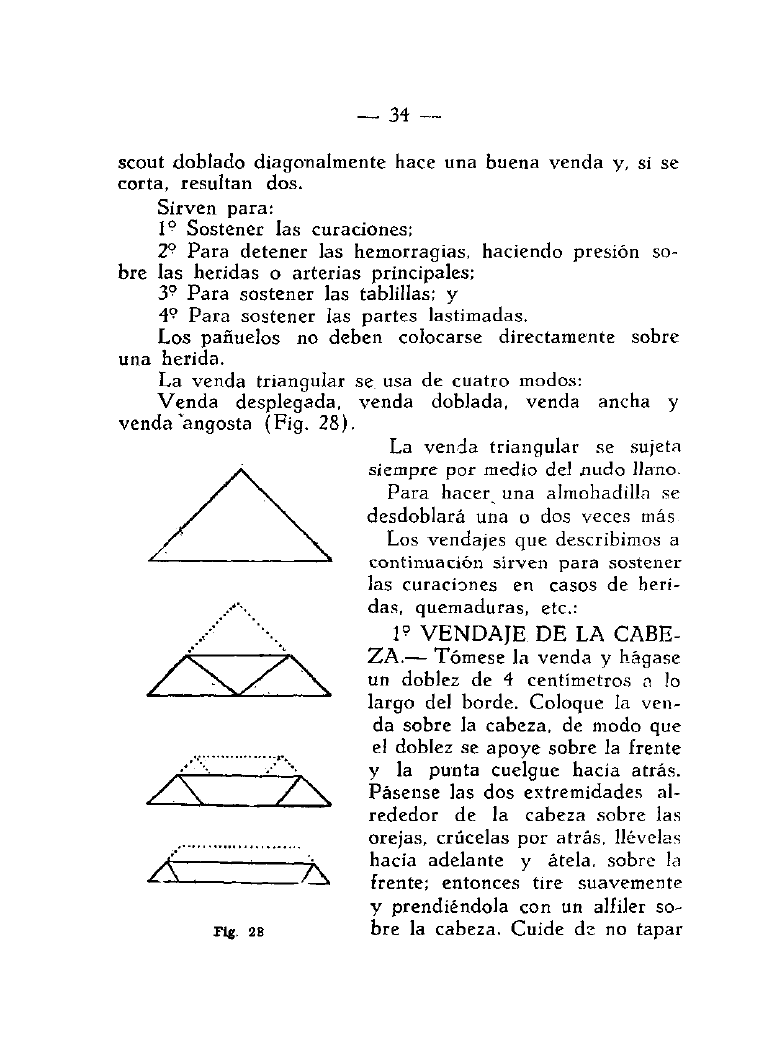 — 34 —

scout doblado diagonalmente hace una buena venda y, si se corta, resultan dos.

Sirven para:

1º Sostener las curaciones;

2º Para detener las hemorragias, haciendo presión sobre las heridas o arterias principales;

3º Para sostener las tablillas; y

4º Para sostener las partes lastimadas.

Los pañuelos no deben colocarse directamente sobre una herida.

La venda triangular se usa de cuatro modos:

Venda desplegada, venda doblada, venda ancha y venda angosta (Fig. 28).

La venda triangular se sujeta siempre por medio del nudo llano.

Para hacer una almohadilla se desdoblará una o dos veces más

Los vendajes que describimos a continuación sirven para sostener las curaciones en casos de heridas, quemaduras, etc.:

1º VENDAJE DE LA CABEZA.— Tómese la venda y hágase un doblez de 4 centímetros a lo largo del borde. Coloque la venda sobre la cabeza, de modo que el doblez se apoye sobre la frente y la punta cuelgue hacia atrás. Pásense las dos extremidades alrededor de la cabeza sobre las orejas, crúcelas por atrás, llévelas hacia adelante y átela, sobre la frente; entonces tire suavemente y prendiéndola con un alfiler sobre la cabeza. Cuide de no tapar

Fig. 28